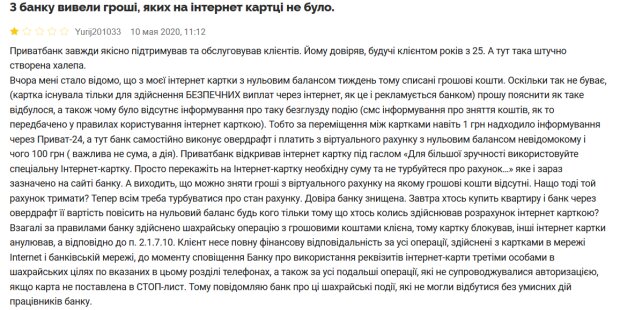 З банку вивели гроші, яких на інтернет картці не було.

Yurij201033 10 мая 2020, 11:12

Приватбанк завжди якісно підтримував та обслуговував клієнтів. Йому довіряв, будучі клієнтом років з 25. А тут така штучно створена халепа.
Вчора мені стало відомо, що з моєї інтернет картки з нульовим балансом тиждень тому списані грошові кошти. Оскільки так не буває, (картка існувала тільки для здійснення БЕЗПЕЧНИХ виплат через інтернет, як це і рекламується банком) прошу пояснити як таке відбулося, а також чому було відсутнє інформування про таку безглузду подію (смс інформування про зняття коштів, як то передбачено у правилах користування інтернет карткою). Тобто за переміщення між картками навіть 1 грн надходило інформування через Приват-24, а тут банк самостійно виконує овердрафт і платить з віртуального рахунку з нульовим балансом невідомокому і чого 100 грн ( важлива не сума, а дія). Приватбанк відкривав інтернет картку під гаслом «Для більшої зручності використовуйте спеціальну Інтернет-картку. Просто перекажіть на Інтернет-картку необхідну суму та не турбуйтеся про рахунок...» яке і зараз зазначено на сайті банку. А виходить, що можно зняти гроші з віртуального рахунку на якому грошові кошти відсутні. Нащо тоді той рахунок тримати? Тепер всім треба турбуватися про стан рахунку. Довіра банку знищена. Завтра хтось купить квартиру і банк через овердрафт її вартість повісить на нульовий баланс будь кого тільки тому що хтось колись здійснював розрахунок інтернет карткою? Взагалі за правилами банку здійснено шахрайську операцію з грошовими коштами клієна, тому картку блокував, інші інтернет картки анулював, а відповідно до п. 2.1.7.10. Клієнт несе повну фінансову відповідальність за усі операції, здійснені з картками в мережі Internet і банківській мережі, до моменту сповіщення Банку про використання реквізитів інтернет-карти третіми особами в шахрайських цілях по вказаних в цьому розділі телефонах, а також за усі подальші операції, які не супроводжувалися авторизацією, якщо карта не поставлена в СТОП-лист. Тому повідомляю банк про ці шахрайські події, які не могли відбутися без умисних дій працівників банку.